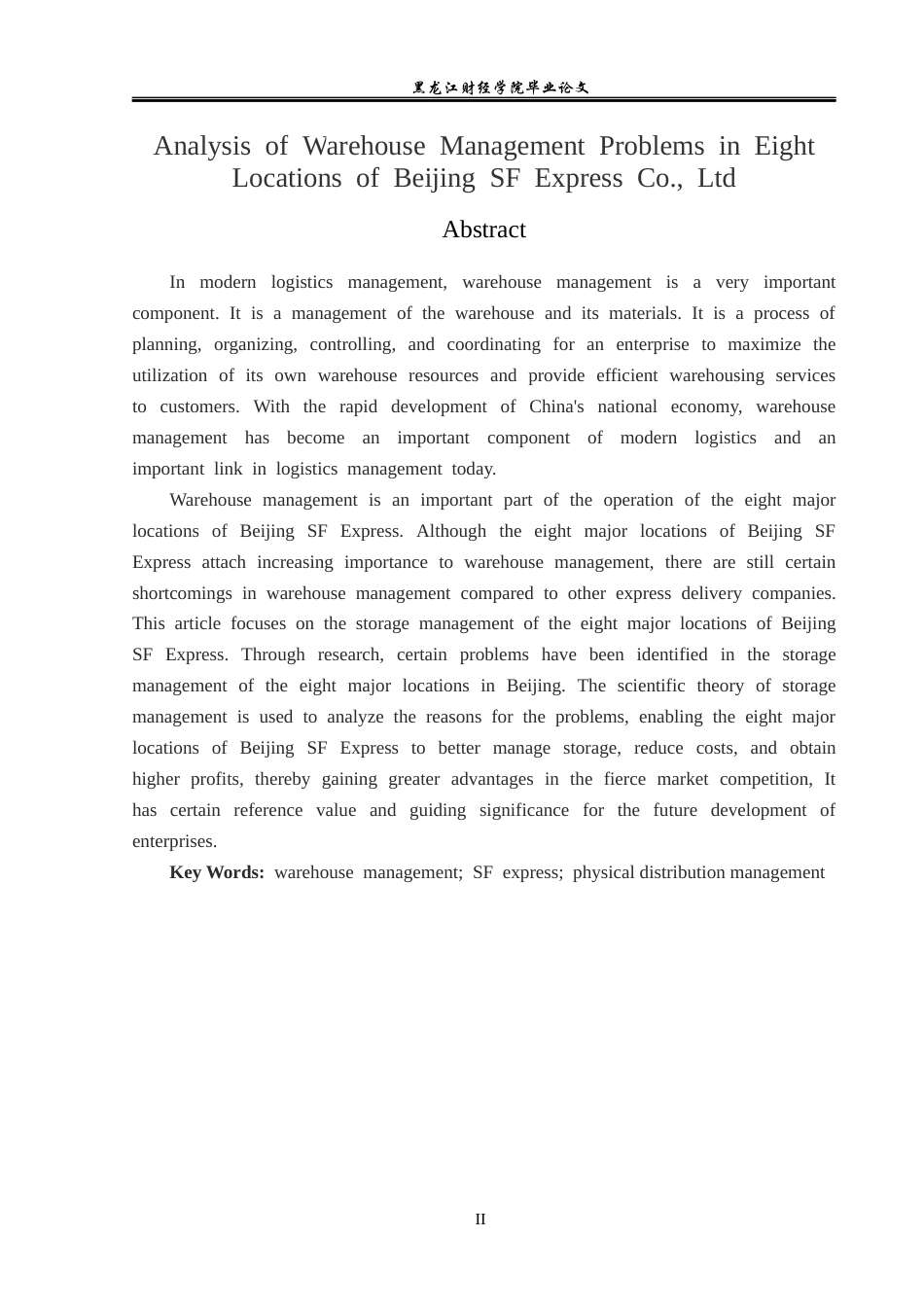 黑龙江财经学院毕业论文

Analysis of Warehouse Management Problems in Eight Locations of Beijing SF Express Co., Ltd

Abstract

In modern logistics management, warehouse management is a very important component. It is a management of the warehouse and its materials. It is a process of planning, organizing, controlling, and coordinating for an enterprise to maximize the utilization of its own warehouse resources and provide efficient warehousing services to customers. With the rapid development of China's national economy, warehouse management has become an important component of modern logistics and an important link in logistics management today.

Warehouse management is an important part of the operation of the eight major locations of Beijing SF Express. Although the eight major locations of Beijing SF Express attach increasing importance to warehouse management, there are still certain shortcomings in warehouse management compared to other express delivery companies. This article focuses on the storage management of the eight major locations of Beijing SF Express. Through research, certain problems have been identified in the storage management of the eight major locations in Beijing. The scientific theory of storage management is used to analyze the reasons for the problems, enabling the eight major locations of Beijing SF Express to better manage storage, reduce costs, and obtain higher profits, thereby gaining greater advantages in the fierce market competition, It has certain reference value and guiding significance for the future development of enterprises.

Key Words: warehouse management; SF express; physical distribution management

II